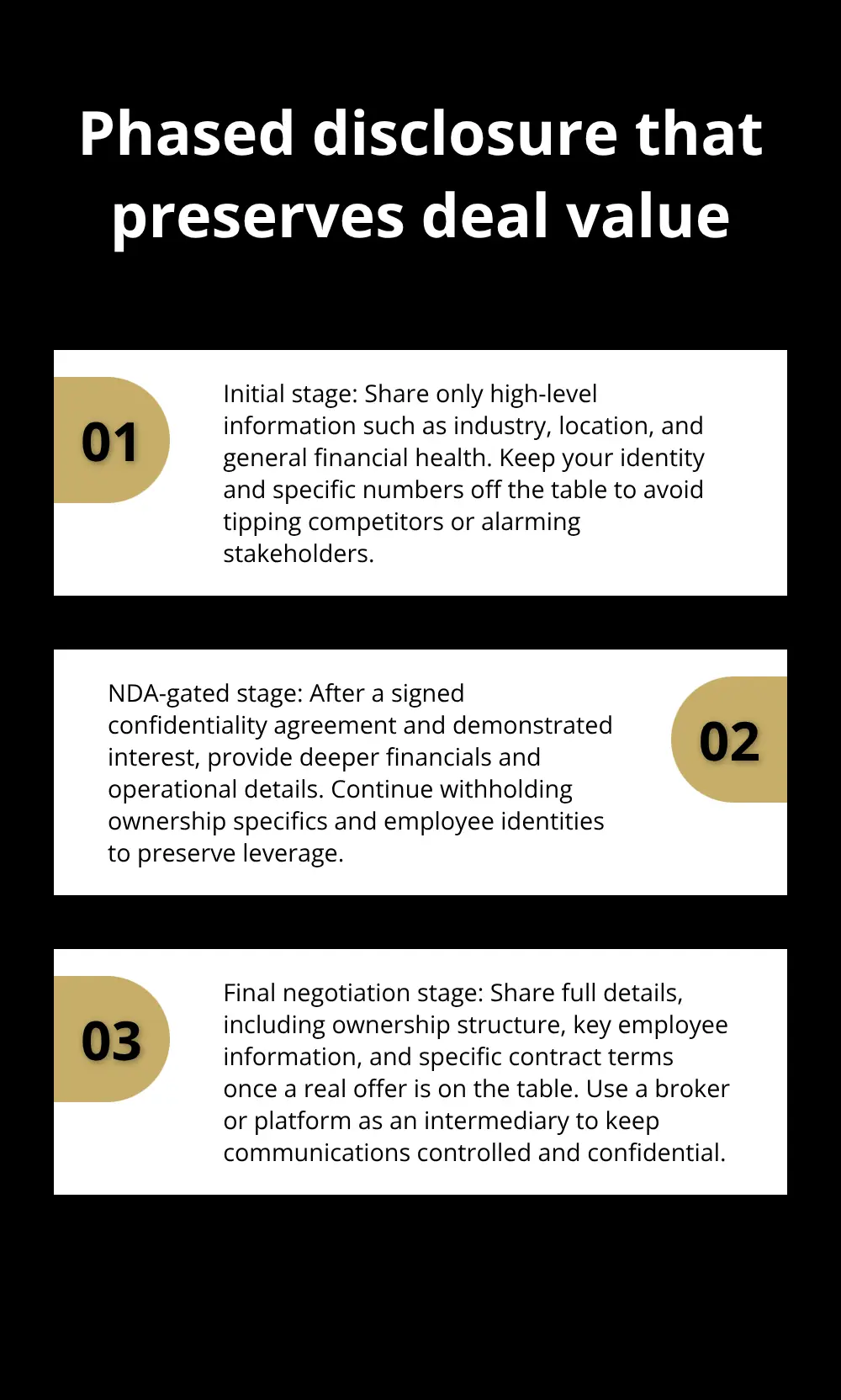 Phased disclosure that preserves deal value

01

Initial stage: Share only high-level information such as industry, location, and general financial health. Keep your identity and specific numbers off the table to avoid tipping competitors or alarming stakeholders.

NDA-gated stage: After a signed confidentiality agreement and demonstrated interest, provide deeper financials and operational details. Continue withholding ownership specifics and employee identities to preserve leverage.

02

03

Final negotiation stage: Share full details, including ownership structure, key employee information, and specific contract terms once a real offer is on the table. Use a broker or platform as an intermediary to keep communications controlled and confidential.